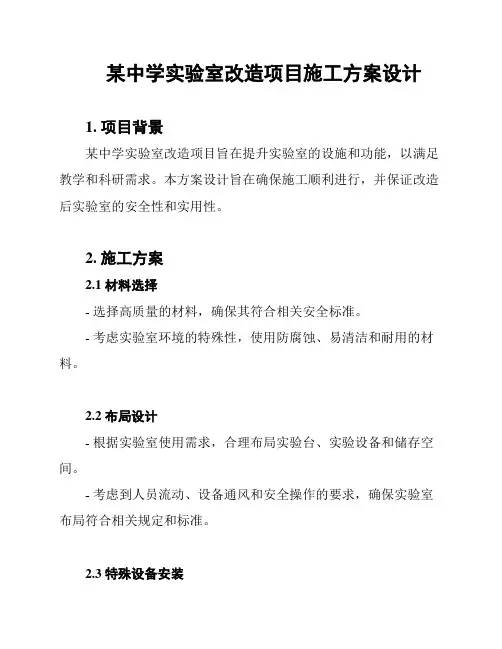 某中学实验室改造项目施工方案设计

1. 项目背景

某中学实验室改造项目旨在提升实验室的设施和功能，以满足教学和科研需求。本方案设计旨在确保施工顺利进行，并保证改造后实验室的安全性和实用性。

2. 施工方案

2.1 材料选择

- 选择高质量的材料，确保其符合相关安全标准。

- 考虑实验室环境的特殊性，使用防腐蚀、易清洁和耐用的材料。

2.2 布局设计

- 根据实验室使用需求，合理布局实验台、实验设备和储存空间。

- 考虑到人员流动、设备通风和安全操作的要求，确保实验室布局符合相关规定和标准。

2.3 特殊设备安装